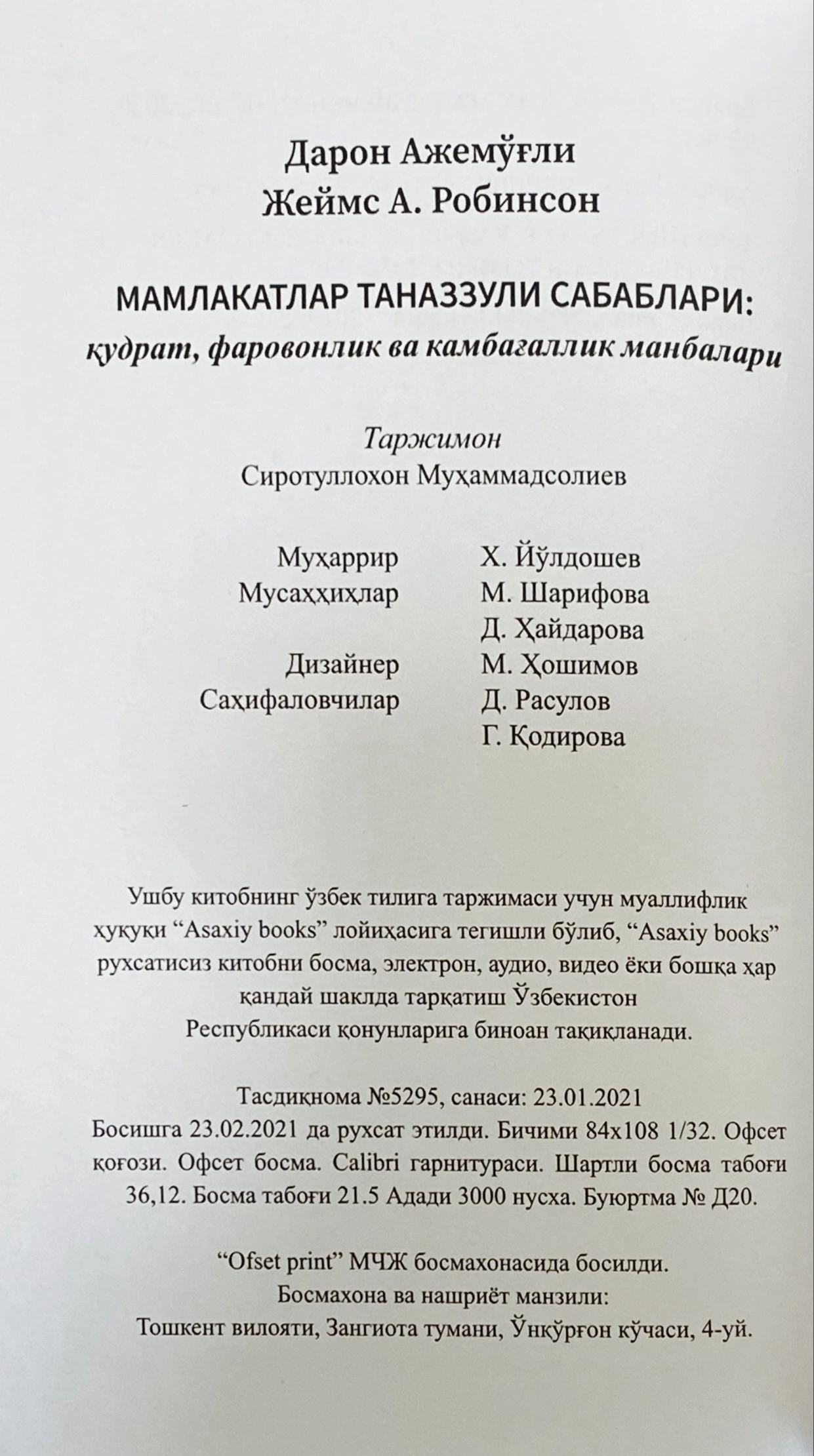 Дарон Ажемўғли
Жеймс А. Робинсон

МАМЛАКАТЛАР ТАНАЗЗУЛИ САБАБЛАРИ:
қудрат, фаровонлик ва камбағаллик манбалари

Таржимон
Сиротуллохон Муҳаммадсолиев

| | |
|---|---|
| Муҳаррир | Х. Йўлдошев |
| Мусаҳҳиҳлар | М. Шарифова |
| | Д. Ҳайдарова |
| Дизайнер | М. Ҳошимов |
| Саҳифаловчилар | Д. Расулов |
| | Г. Қодирова |

Ушбу китобнинг ўзбек тилига таржимаси учун муаллифлик ҳуқуқи “Asaxiy books” лойиҳасига тегишли бўлиб, “Asaxiy books” рухсатисиз китобни босма, электрон, аудио, видео ёки бошқа ҳар қандай шаклда тарқатиш Ўзбекистон Республикаси қонунларига биноан тақиқланади.

Тасдиқнома №5295, санаси: 23.01.2021
Босишга 23.02.2021 да рухсат этилди. Бичими 84х108 1/32. Офсет қоғози. Офсет босма. Calibri гарнитураси. Шартли босма табоғи 36,12. Босма табоғи 21.5 Адади 3000 нусха. Буюртма № Д20.

“Ofset print” МЧЖ босмахонасида босилди.
Босмахона ва нашриёт манзили:
Тошкент вилояти, Зангиота тумани, Ўнқўрғон кўчаси, 4-уй.